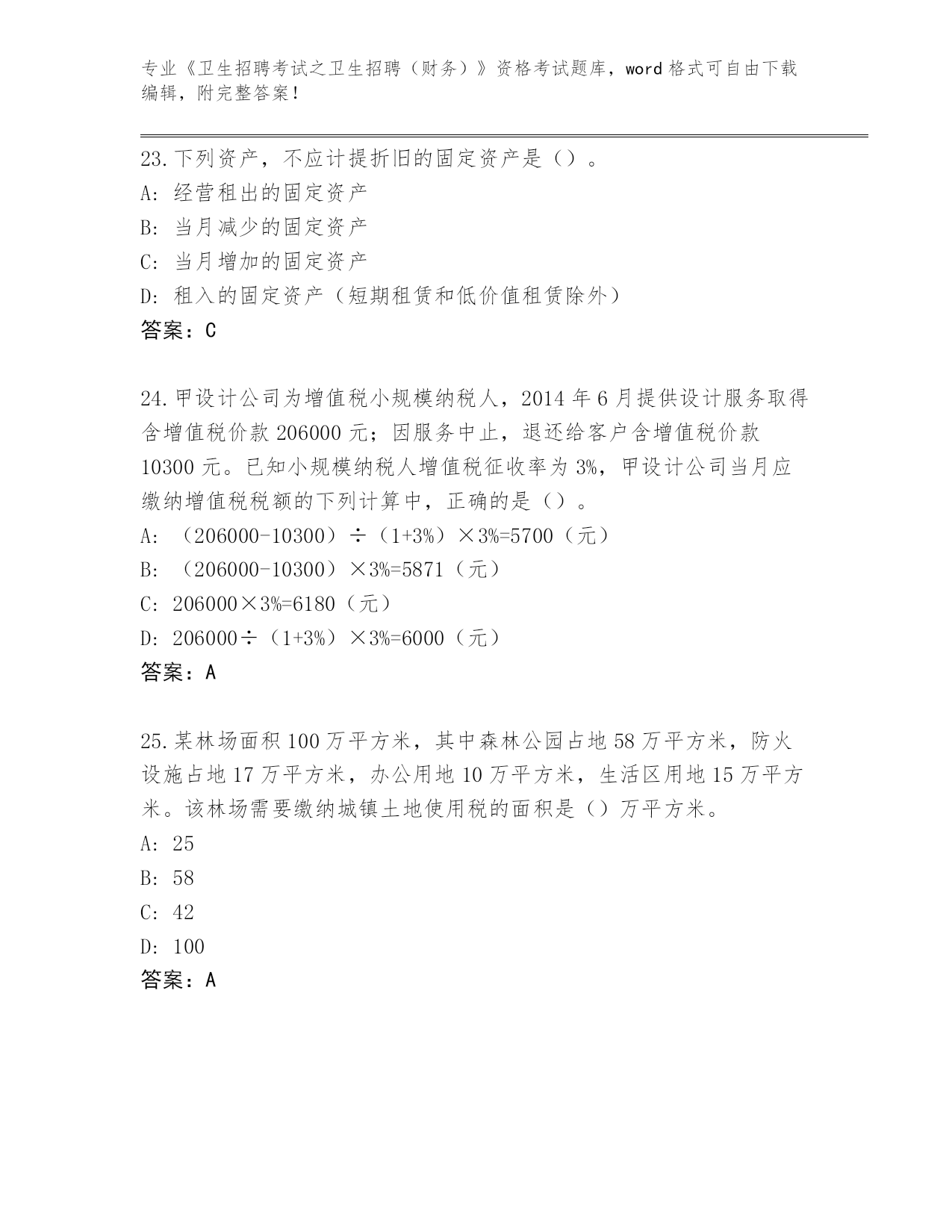 专业《卫生招聘考试之卫生招聘（财务）》资格考试题库，word 格式可自由下载编辑，附完整答案！

23. 下列资产，不应计提折旧的固定资产是（）。
A: 经营租出的固定资产
B: 当月减少的固定资产
C: 当月增加的固定资产
D: 租入的固定资产（短期租赁和低价值租赁除外）
答案：C

24. 甲设计公司为增值税小规模纳税人，2014 年 6 月提供设计服务取得含增值税价款 206000 元；因服务中止，退还给客户含增值税价款 10300 元。已知小规模纳税人增值税征收率为 3%，甲设计公司当月应缴纳增值税税额的下列计算中，正确的是（）。
A: （206000-10300）÷（1+3%）×3%=5700（元）
B: （206000-10300）×3%=5871（元）
C: 206000×3%=6180（元）
D: 206000÷（1+3%）×3%=6000（元）
答案：A

25. 某林场面积 100 万平方米，其中森林公园占地 58 万平方米，防火设施占地 17 万平方米，办公用地 10 万平方米，生活区用地 15 万平方米。该林场需要缴纳城镇土地使用税的面积是（）万平方米。
A: 25
B: 58
C: 42
D: 100
答案：A